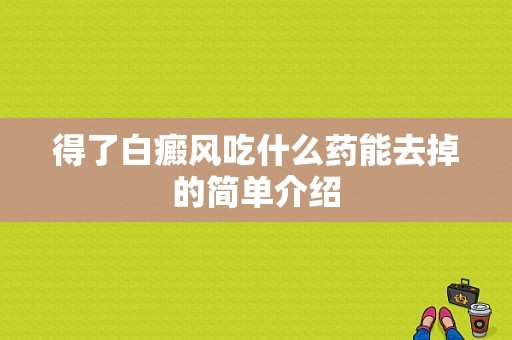 得了白癜风吃什么药能去掉的简单介绍